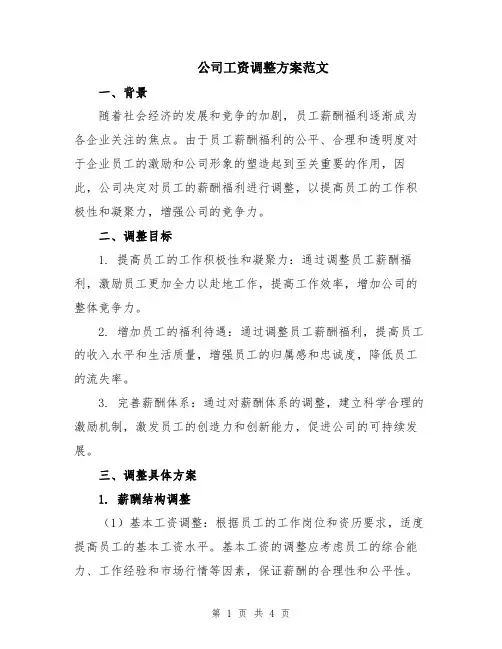 公司工资调整方案范文

一、背景

随着社会经济的发展和竞争的加剧，员工薪酬福利逐渐成为各企业关注的焦点。由于员工薪酬福利的公平、合理和透明度对于企业员工的激励和公司形象的塑造起到至关重要的作用，因此，公司决定对员工的薪酬福利进行调整，以提高员工的工作积极性和凝聚力，增强公司的竞争力。

二、调整目标

1. 提高员工的工作积极性和凝聚力：通过调整员工薪酬福利，激励员工更加全力以赴地工作，提高工作效率，增加公司的整体竞争力。

2. 增加员工的福利待遇：通过调整员工薪酬福利，提高员工的收入水平和生活质量，增强员工的归属感和忠诚度，降低员工的流失率。

3. 完善薪酬体系：通过对薪酬体系的调整，建立科学合理的激励机制，激发员工的创造力和创新能力，促进公司的可持续发展。

三、调整具体方案

1. 薪酬结构调整

（1）基本工资调整：根据员工的工作岗位和资历要求，适度提高员工的基本工资水平。基本工资的调整应考虑员工的综合能力、工作经验和市场行情等因素，保证薪酬的合理性和公平性。

第 1 页 共 4 页